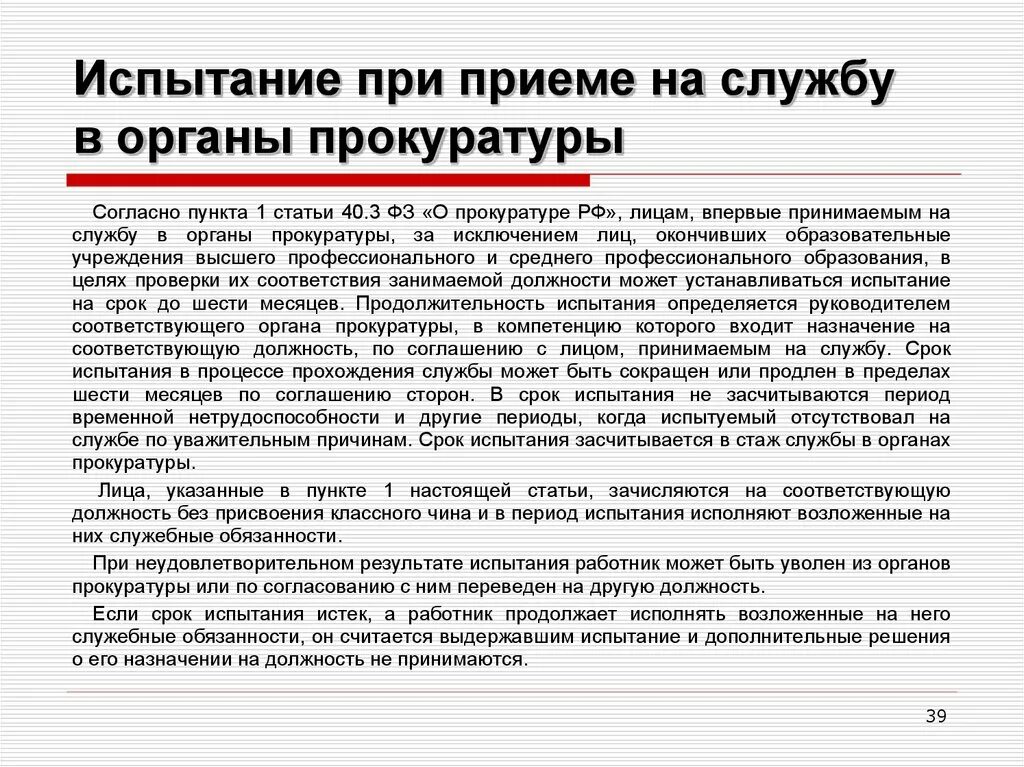 Испытание при приеме на службу в органы прокуратуры

Согласно пункта 1 статьи 40.3 ФЗ «О прокуратуре РФ», лицам, впервые принимаемым на службу в органы прокуратуры, за исключением лиц, окончивших образовательные учреждения высшего профессионального и среднего профессионального образования, в целях проверки их соответствия занимаемой должности может устанавливаться испытание на срок до шести месяцев. Продолжительность испытания определяется руководителем соответствующего органа прокуратуры, в компетенцию которого входит назначение на соответствующую должность, по соглашению с лицом, принимаемым на службу. Срок испытания в процессе прохождения службы может быть сокращен или продлен в пределах шести месяцев по соглашению сторон. В срок испытания не засчитываются период временной нетрудоспособности и другие периоды, когда испытуемый отсутствовал на службе по уважительным причинам. Срок испытания засчитывается в стаж службы в органах прокуратуры.

Лица, указанные в пункте 1 настоящей статьи, зачисляются на соответствующую должность без присвоения классного чина и в период испытания исполняют возложенные на них служебные обязанности.

При неудовлетворительном результате испытания работник может быть уволен из органов прокуратуры или по согласованию с ним переведен на другую должность.

Если срок испытания истек, а работник продолжает исполнять возложенные на него служебные обязанности, он считается выдержавшим испытание и дополнительные решения о его назначении на должность не принимаются.

39